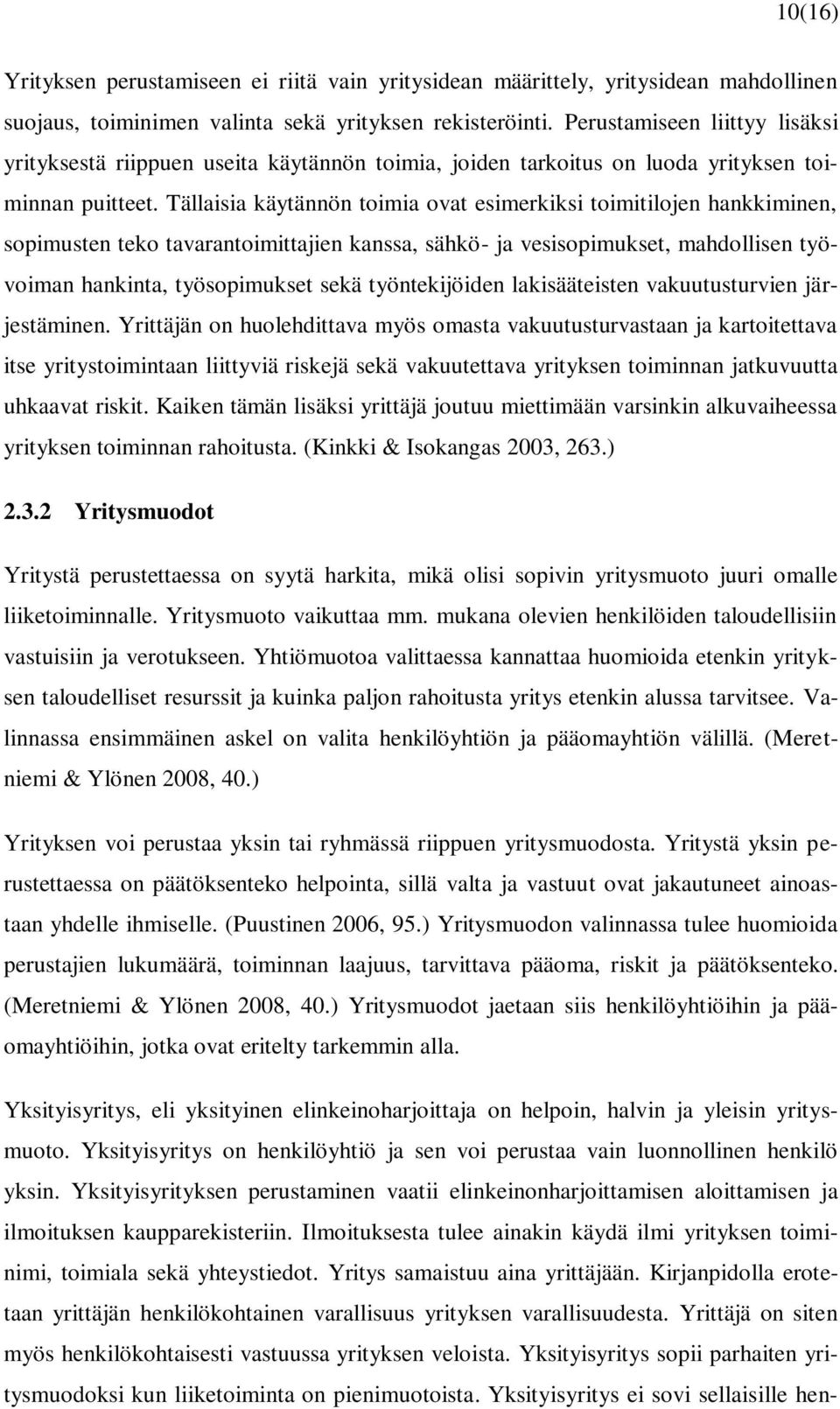 10(16)

Yrityksen perustamiseen ei riitä vain yritysidean määrittely, yritysidean mahdollinen suojaus, toiminimen valinta sekä yrityksen rekisteröinti. Perustamiseen liittyy lisäksi yrityksestä riippuen useita käytännön toimia, joiden tarkoitus on luoda yrityksen toiminnan puitteet. Tällaisia käytännön toimia ovat esimerkiksi toimitilojen hankkiminen, sopimusten teko tavarantoimittajien kanssa, sähkö- ja vesisopimukset, mahdollisen työvoiman hankinta, työsopimukset sekä työntekijöiden lakisääteisten vakuutusturvien järjestäminen. Yrittäjän on huolehdittava myös omasta vakuutusturvastaan ja kartoitettava itse yritystoimintaan liittyviä riskejä sekä vakuutettava yrityksen toiminnan jatkuvuutta uhkaavat riskit. Kaiken tämän lisäksi yrittäjä joutuu miettimään varsinkin alkuvaiheessa yrityksen toiminnan rahoitusta. (Kinkki & Isokangas 2003, 263.)

2.3.2 Yritysmuodot

Yritystä perustettaessa on syytä harkita, mikä olisi sopivin yritysmuoto juuri omalle liiketoiminnalle. Yritysmuoto vaikuttaa mm. mukana olevien henkilöiden taloudellisiin vastuisiin ja verotukseen. Yhtiömuotoa valittaessa kannattaa huomioida etenkin yrityksen taloudelliset resurssit ja kuinka paljon rahoitusta yritys etenkin alussa tarvitsee. Valinnassa ensimmäinen askel on valita henkilöyhtiön ja pääomayhtiön välillä. (Meretniemi & Ylönen 2008, 40.)

Yrityksen voi perustaa yksin tai ryhmässä riippuen yritysmuodosta. Yritystä yksin perustettaessa on päätöksenteko helpointa, sillä valta ja vastuut ovat jakautuneet ainoastaan yhdelle ihmiselle. (Puustinen 2006, 95.) Yritysmuodon valinnassa tulee huomioida perustajien lukumäärä, toiminnan laajuus, tarvittava pääoma, riskit ja päätöksenteko. (Meretniemi & Ylönen 2008, 40.) Yritysmuodot jaetaan siis henkilöyhtiöihin ja pääomayhtiöihin, jotka ovat eritelty tarkemmin alla.

Yksityisyritys, eli yksityinen elinkeinoharjoittaja on helpoin, halvin ja yleisin yritysmuoto. Yksityisyritys on henkilöyhtiö ja sen voi perustaa vain luonnollinen henkilö yksin. Yksityisyrityksen perustaminen vaatii elinkeinonharjoittamisen aloittamisen ja ilmoituksen kaupparekisteriin. Ilmoituksesta tulee ainakin käydä ilmi yrityksen toiminimi, toimiala sekä yhteystiedot. Yritys samaistuu aina yrittäjään. Kirjanpidolla erotetaan yrittäjän henkilökohtainen varallisuus yrityksen varallisuudesta. Yrittäjä on siten myös henkilökohtaisesti vastuussa yrityksen veloista. Yksityisyritys sopii parhaiten yritysmuodoksi kun liiketoiminta on pienimuotoista. Yksityisyritys ei sovi sellaisille hen-